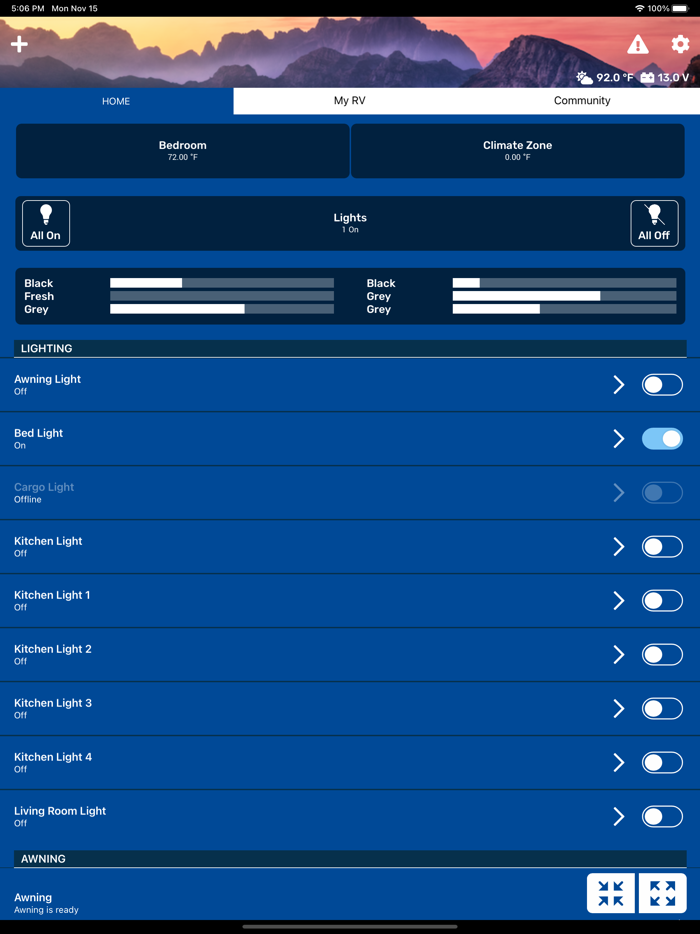 5:06 PM Mon Nov 15

100%

92.0 °F 13.0 V

HOME

My RV

Community

Bedroom
72.00 °F

Climate Zone
0.00 °F

All On

Lights
1 On

All Off

Black
Fresh
Grey

Black
Grey
Grey

LIGHTING

Awning Light
Off

Bed Light
On

Cargo Light
Offline

Kitchen Light
Off

Kitchen Light 1
Off

Kitchen Light 2
Off

Kitchen Light 3
Off

Kitchen Light 4
Off

Living Room Light
Off

AWNING

Awning
Awning is ready